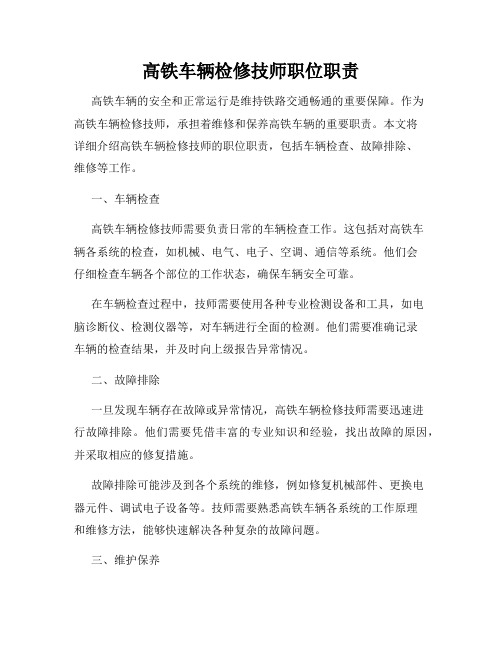 高铁车辆检修技师职位职责

高铁车辆的安全和正常运行是维持铁路交通畅通的重要保障。作为高铁车辆检修技师，承担着维修和保养高铁车辆的重要职责。本文将详细介绍高铁车辆检修技师的职位职责，包括车辆检查、故障排除、维修等工作。

一、车辆检查

高铁车辆检修技师需要负责日常的车辆检查工作。这包括对高铁车辆各系统的检查，如机械、电气、电子、空调、通信等系统。他们会仔细检查车辆各个部位的工作状态，确保车辆安全可靠。

在车辆检查过程中，技师需要使用各种专业检测设备和工具，如电脑诊断仪、检测仪器等，对车辆进行全面的检测。他们需要准确记录车辆的检查结果，并及时向上级报告异常情况。

二、故障排除

一旦发现车辆存在故障或异常情况，高铁车辆检修技师需要迅速进行故障排除。他们需要凭借丰富的专业知识和经验，找出故障的原因，并采取相应的修复措施。

故障排除可能涉及到各个系统的维修，例如修复机械部件、更换电器元件、调试电子设备等。技师需要熟悉高铁车辆各系统的工作原理和维修方法，能够快速解决各种复杂的故障问题。

三、维护保养